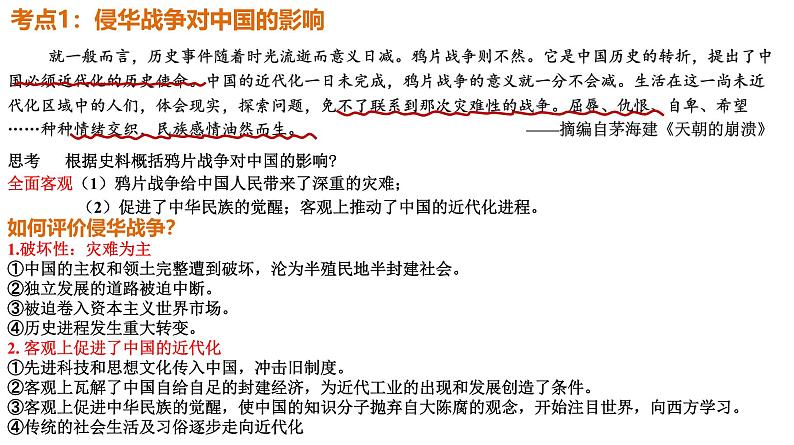 考点1：侵华战争对中国的影响

就一般而言，历史事件随着时光流逝而意义日减。鸦片战争则不然。它是中国历史的转折，提出了中国必须近代化的历史使命。中国的近代化一日未完成，鸦片战争的意义就一分不会减。生活在这一尚未近代化区域中的人们，体会现实，探索问题，免不了联系到那次灾难性的战争。屈辱、仇恨、自卑、希望……种种情绪交织，民族感情油然而生。
——摘编自茅海建《天朝的崩溃》

思考　根据史料概括鸦片战争对中国的影响？
全面客观（1）鸦片战争给中国人民带来了深重的灾难；
（2）促进了中华民族的觉醒；客观上推动了中国的近代化进程。

如何评价侵华战争？
1.破坏性：灾难为主
①中国的主权和领土完整遭到破坏，沦为半殖民地半封建社会。
②独立发展的道路被迫中断。
③被迫卷入资本主义世界市场。
④历史进程发生重大转变。
2. 客观上促进了中国的近代化
①先进科技和思想文化传入中国，冲击旧制度。
②客观上瓦解了中国自给自足的封建经济，为近代工业的出现和发展创造了条件。
③客观上促进中华民族的觉醒，使中国的知识分子抛弃自大陈腐的观念，开始注目世界，向西方学习。
④传统的社会生活及习俗逐步走向近代化